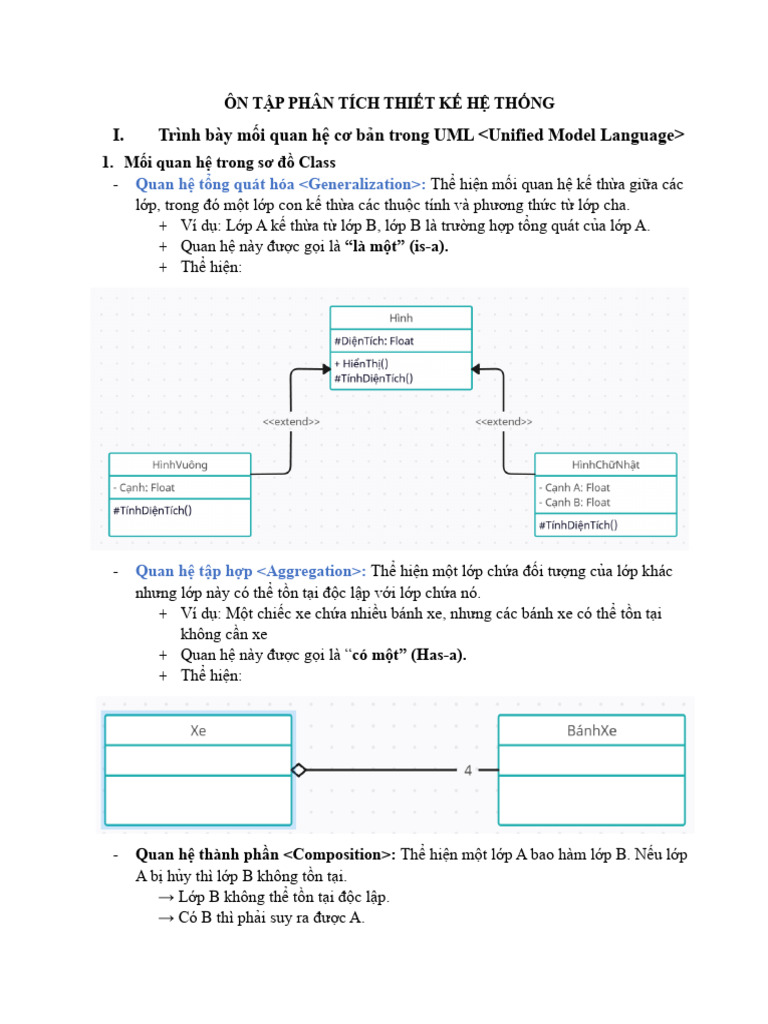 ÔN TẬP PHÂN TÍCH THIẾT KẾ HỆ THỐNG

I. Trình bày mối quan hệ cơ bản trong UML <Unified Model Language>

1. Mối quan hệ trong sơ đồ Class

- Quan hệ tổng quát hóa <Generalization>: Thể hiện mối quan hệ kế thừa giữa các lớp, trong đó một lớp con kế thừa các thuộc tính và phương thức từ lớp cha.
  + Ví dụ: Lớp A kế thừa từ lớp B, lớp B là trường hợp tổng quát của lớp A.
  + Quan hệ này được gọi là "là một" (is-a).
  + Thể hiện:

Hình
#DiệnTích: Float
+ HiểnThị()
#TínhDiệnTích()

<<extend>>
<<extend>>

HìnhVuông
- Cạnh: Float
#TínhDiệnTích()

HìnhChữNhật
- Cạnh A: Float
- Cạnh B: Float
#TínhDiệnTích()

- Quan hệ tập hợp <Aggregation>: Thể hiện một lớp chứa đối tượng của lớp khác nhưng lớp này có thể tồn tại độc lập với lớp chứa nó.
  + Ví dụ: Một chiếc xe chứa nhiều bánh xe, nhưng các bánh xe có thể tồn tại không cần xe
  + Quan hệ này được gọi là "có một" (Has-a).
  + Thể hiện:

Xe
4
BánhXe

- Quan hệ thành phần <Composition>: Thể hiện một lớp A bao hàm lớp B. Nếu lớp A bị hủy thì lớp B không tồn tại.
  → Lớp B không thể tồn tại độc lập.
  → Có B thì phải suy ra được A.